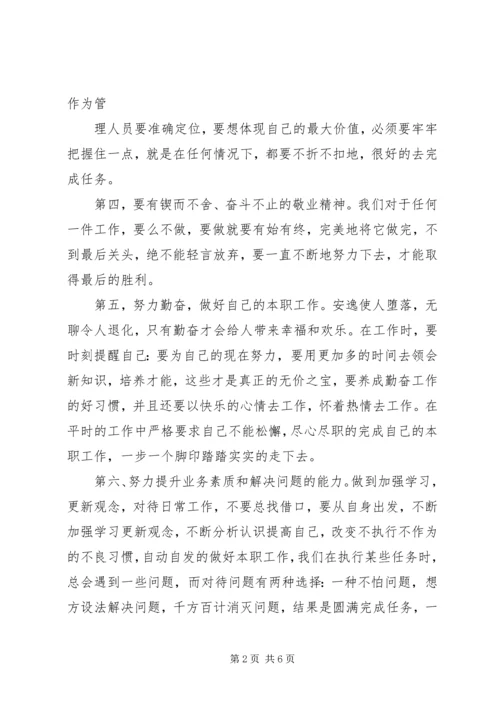 作为管

理人员要准确定位，要想体现自己的最大价值，必须要牢牢把握住一点，就是在任何情况下，都要不折不扣地，很好的去完成任务。

第四，要有锲而不舍、奋斗不止的敬业精神。我们对于任何一件工作，要么不做，要做就要有始有终，完美地将它做完，不到最后关头，绝不能轻言放弃，要一直不断地努力下去，才能取得最后的胜利。

第五，努力勤奋，做好自己的本职工作。安逸使人堕落，无聊令人退化，只有勤奋才会给人带来幸福和欢乐。在工作时，要时刻提醒自己：要为自己的现在努力，要用更加多的时间去领会新知识，培养才能，这些才是真正的无价之宝，要养成勤奋工作的好习惯，并且还要以快乐的心情去工作，怀着热情去工作。在平时的工作中严格要求自己不能松懈，尽心尽职的完成自己的本职工作，一步一个脚印踏踏实实的走下去。

第六、努力提升业务素质和解决问题的能力。做到加强学习，更新观念，对待日常工作，不要总找借口，要从自身出发，不断加强学习更新观念，不断分析认识提高自己，改变不执行不作为的不良习惯，自动自发的做好本职工作，我们在执行某些任务时，总会遇到一些问题，而对待问题有两种选择：一种不怕问题，想方设法解决问题，千方百计消灭问题，结果是圆满完成任务，一

第 2 页 共 6 页